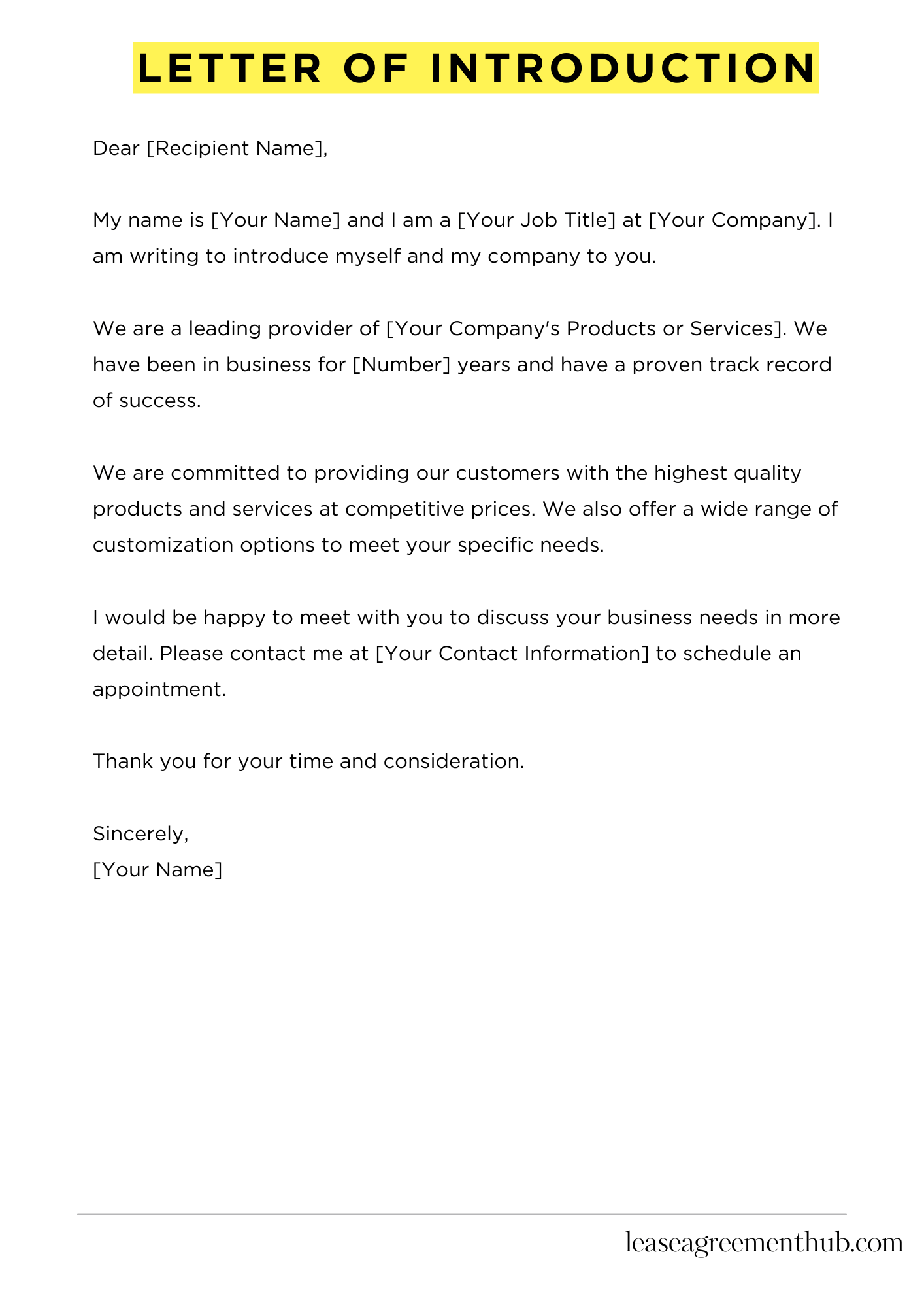 LETTER OF INTRODUCTION

Dear [Recipient Name],

My name is [Your Name] and I am a [Your Job Title] at [Your Company]. I am writing to introduce myself and my company to you.

We are a leading provider of [Your Company's Products or Services]. We have been in business for [Number] years and have a proven track record of success.

We are committed to providing our customers with the highest quality products and services at competitive prices. We also offer a wide range of customization options to meet your specific needs.

I would be happy to meet with you to discuss your business needs in more detail. Please contact me at [Your Contact Information] to schedule an appointment.

Thank you for your time and consideration.

Sincerely,
[Your Name]

leaseagreementhub.com